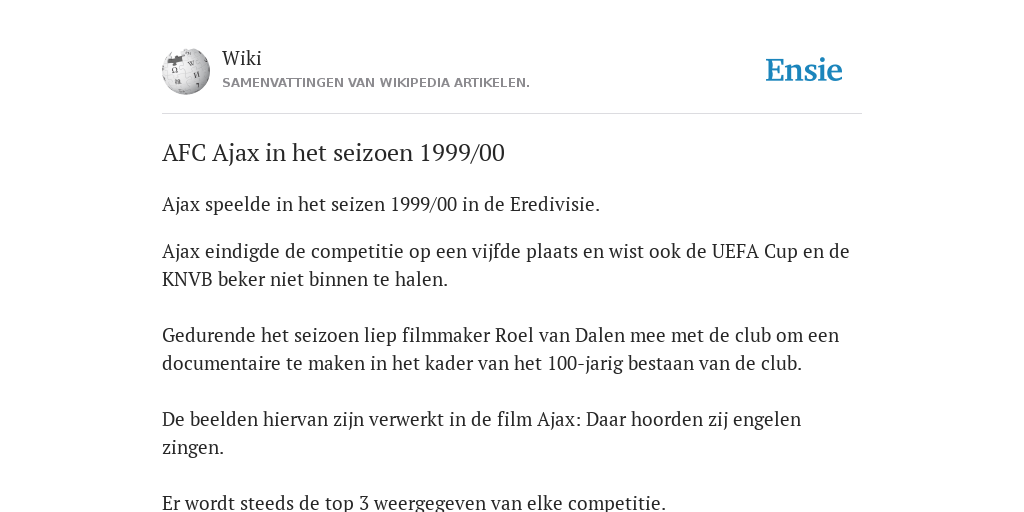 Wiki
SAMENVATTINGEN VAN WIKIPEDIA ARTIKELEN.

Ensie

AFC Ajax in het seizoen 1999/00

Ajax speelde in het seizen 1999/00 in de Eredivisie.

Ajax eindigde de competitie op een vijfde plaats en wist ook de UEFA Cup en de KNVB beker niet binnen te halen.

Gedurende het seizoen liep filmmaker Roel van Dalen mee met de club om een documentaire te maken in het kader van het 100-jarig bestaan van de club.

De beelden hiervan zijn verwerkt in de film Ajax: Daar hoorden zij engelen zingen.

Er wordt steeds de top 3 weergegeven van elke competitie.